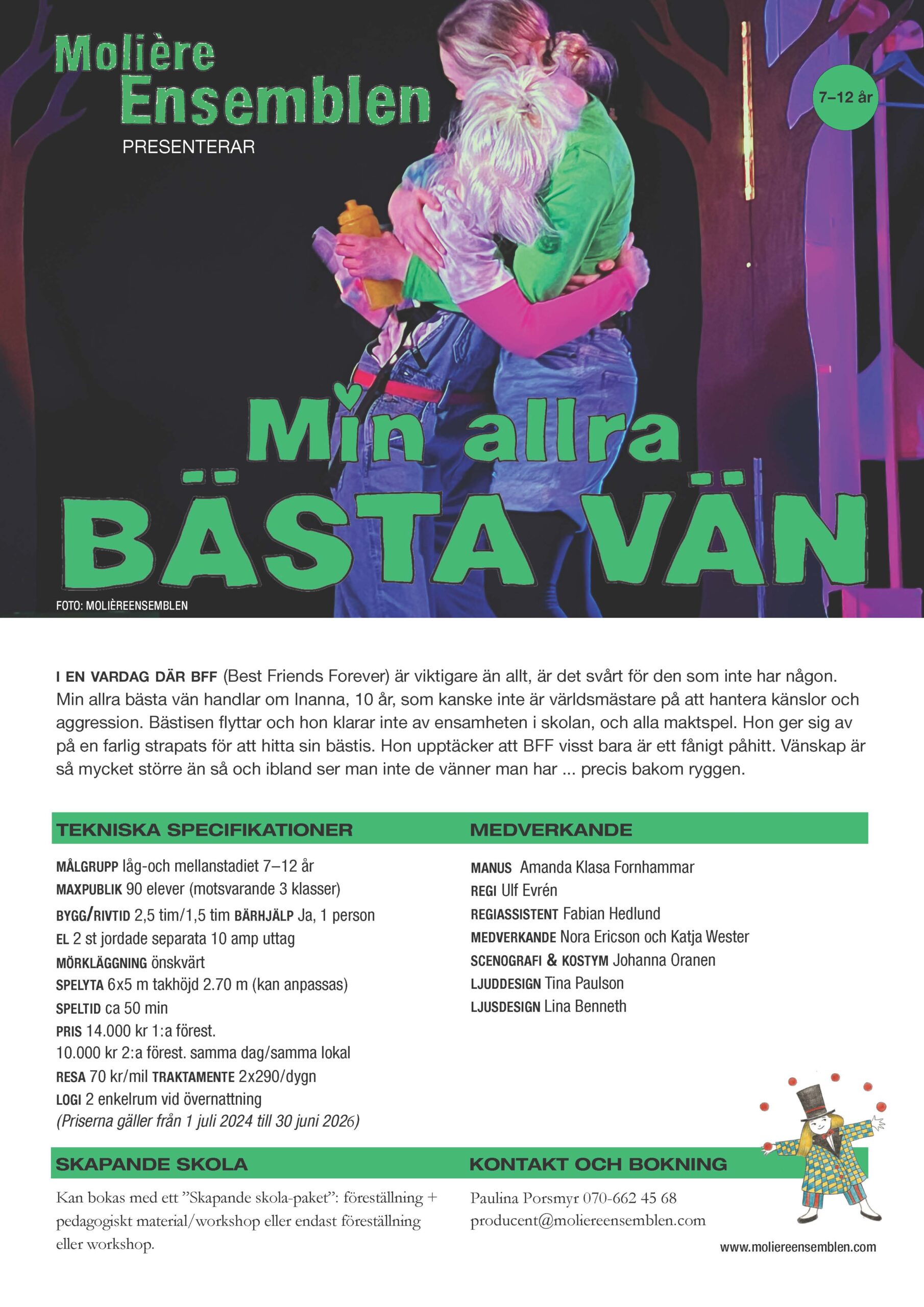 Molière Ensemblen

PRESENTERAR

7–12 år

Min allra BÄSTA VÄN

FOTO: MOLIÈREENSEMBLEN

I EN VARDAG DÄR BFF (Best Friends Forever) är viktigare än allt, är det svårt för den som inte har någon. Min allra bästa vän handlar om Inanna, 10 år, som kanske inte är världsmästare på att hantera känslor och aggression. Bästisen flyttar och hon klarar inte av ensamheten i skolan, och alla maktspel. Hon ger sig av på en farlig strapats för att hitta sin bästis. Hon upptäcker att BFF visst bara är ett fånigt påhitt. Vänskap är så mycket större än så och ibland ser man inte de vänner man har ... precis bakom ryggen.

TEKNISKA SPECIFIKATIONER

MÅLGRUPP låg-och mellanstadiet 7–12 år
MAXPUBLIK 90 elever (motsvarande 3 klasser)
BYGG/RIVTID 2,5 tim/1,5 tim BÄRHJÄLP Ja, 1 person
EL 2 st jordade separata 10 amp uttag
MÖRKLÄGGNING önskvärt
SPELYTA 6x5 m takhöjd 2.70 m (kan anpassas)
SPELTID ca 50 min
PRIS 14.000 kr 1:a förest.
10.000 kr 2:a förest. samma dag/samma lokal
RESA 70 kr/mil TRAKTAMENTE 2x290/dygn
LOGI 2 enkelrum vid övernattning
(Priserna gäller från 1 juli 2024 till 30 juni 2026)

MEDVERKANDE

MANUS Amanda Klasa Fornhammar
REGI Ulf Evrén
REGIASSISTENT Fabian Hedlund
MEDVERKANDE Nora Ericson och Katja Wester
SCENOGRAFI & KOSTYM Johanna Oranen
LJUDDESIGN Tina Paulson
LJUSDESIGN Lina Benneth

SKAPANDE SKOLA

Kan bokas med ett ”Skapande skola-paket”: föreställning + pedagogiskt material/workshop eller endast föreställning eller workshop.

KONTAKT OCH BOKNING

Paulina Porsmyr 070-662 45 68
producent@moliereensemblen.com

www.moliereensemblen.com